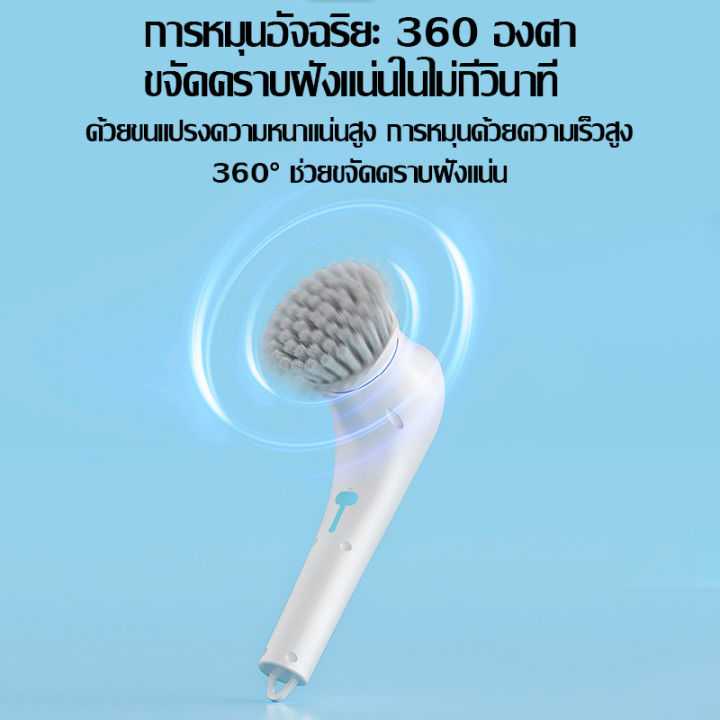 การหมุนอัจฉริยะ 360 องศา
ขจัดคราบฝังแน่นในไม่กี่วินาที

ด้วยขนแปรงความหนาแน่นสูง การหมุนด้วยความเร็วสูง
360° ช่วยขจัดคราบฝังแน่น